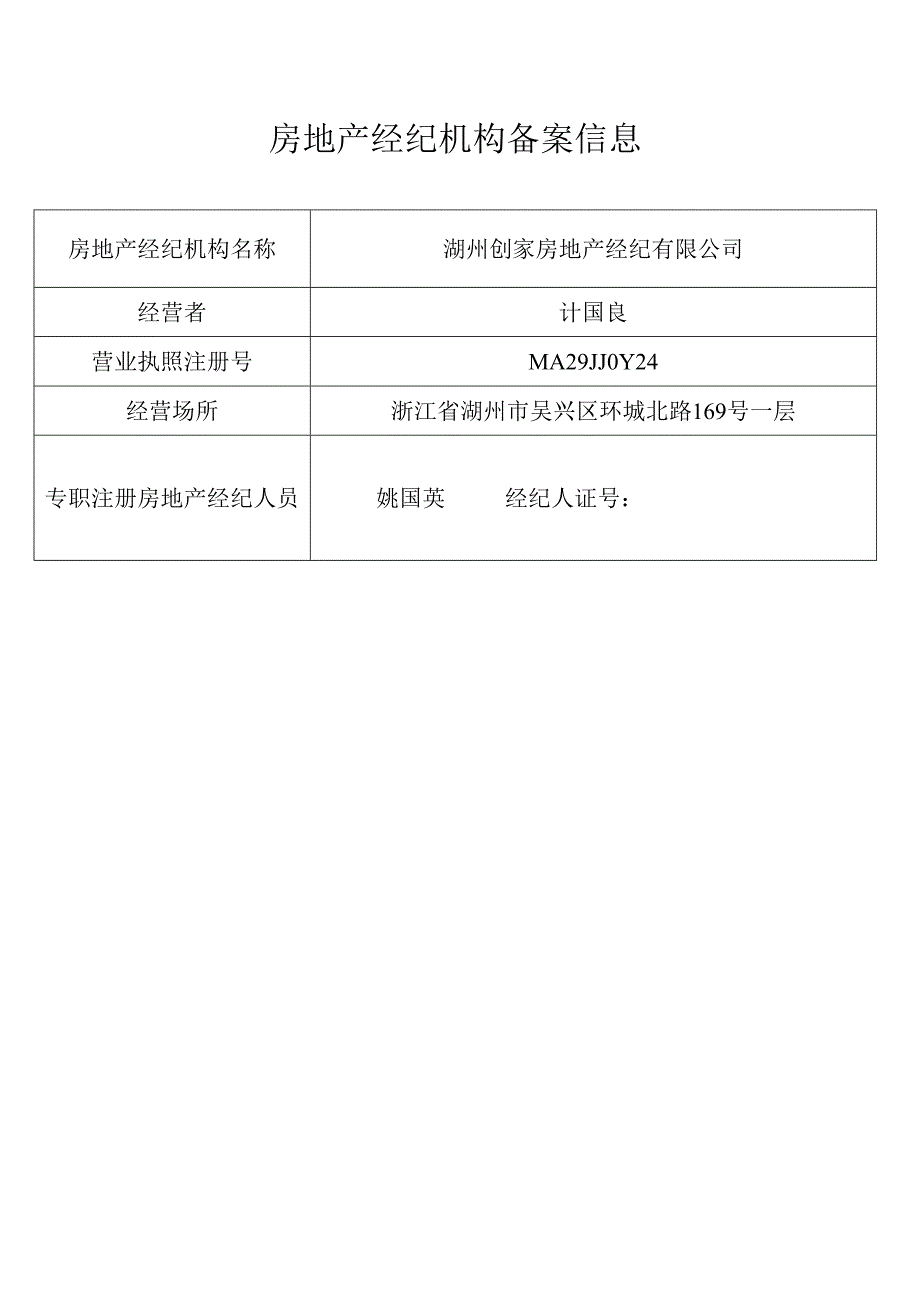 房地产经纪机构备案信息

| 房地产经纪机构名称 | 湖州创家房地产经纪有限公司 |
|---|---|
| 经营者 | 计国良 |
| 营业执照注册号 | MA29JJ0Y24 |
| 经营场所 | 浙江省湖州市吴兴区环城北路169号一层 |
| 专职注册房地产经纪人员 | 姚国英 经纪人证号： |